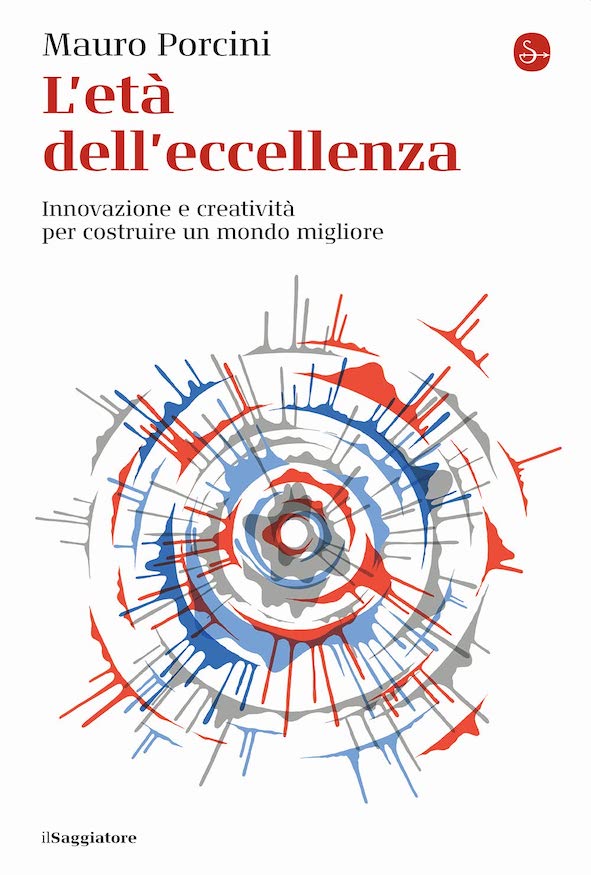 Mauro Porcini

L'età dell'eccellenza

Innovazione e creatività per costruire un mondo migliore

ilSaggiatore